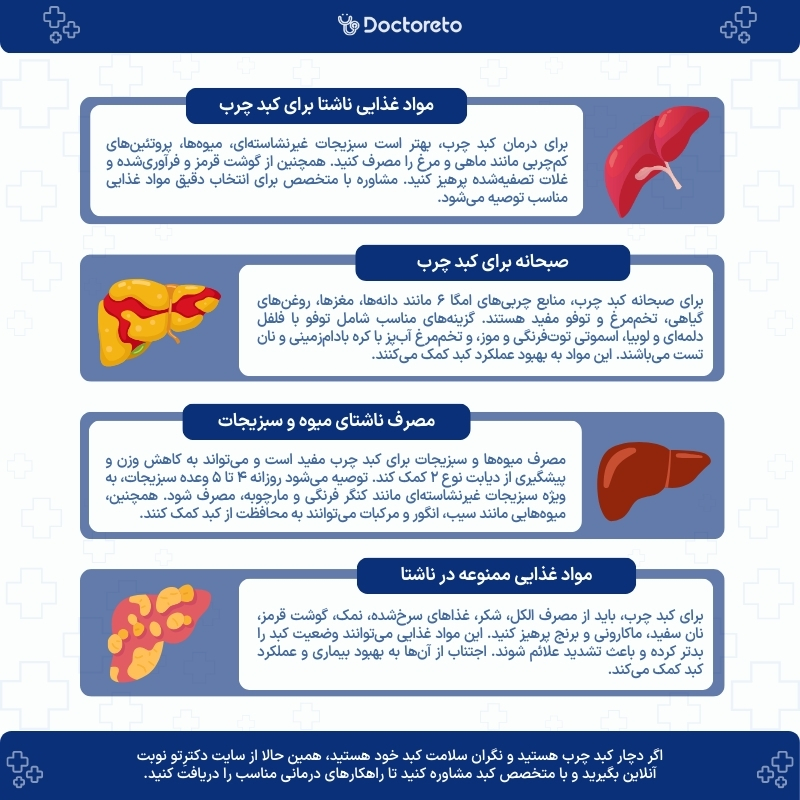 Doctoreto

مواد غذایی ناشتا برای کبد چرب

برای درمان کبد چرب، بهتر است سبزیجات غیرنشاسته‌ای، میوه‌ها، پروتئین‌های کم‌چربی مانند ماهی و مرغ را مصرف کنید. همچنین از گوشت قرمز و فرآوری‌شده و غلات تصفیه‌شده پرهیز کنید. مشاوره با متخصص برای انتخاب دقیق مواد غذایی مناسب توصیه می‌شود.

صبحانه برای کبد چرب

برای صبحانه کبد چرب، منابع چربی‌های امگا ۶ مانند دانه‌ها، مغزها، روغن‌های گیاهی، تخم‌مرغ و توفو مفید هستند. گزینه‌های مناسب شامل توفو با فلفل دلمه‌ای و لوبیا، اسموتی توت‌فرنگی و موز، و تخم‌مرغ آب‌پز با کره بادام‌زمینی و نان تست می‌باشند. این مواد به بهبود عملکرد کبد کمک می‌کنند.

مصرف ناشتای میوه و سبزیجات

مصرف میوه‌ها و سبزیجات برای کبد چرب مفید است و می‌تواند به کاهش وزن و پیشگیری از دیابت نوع ۲ کمک کند. توصیه می‌شود روزانه ۴ تا ۵ وعده سبزیجات، به ویژه سبزیجات غیرنشاسته‌ای مانند کنگر فرنگی و مارچوبه، مصرف شود. همچنین، میوه‌هایی مانند سیب، انگور و مرکبات می‌توانند به محافظت از کبد کمک کنند.

مواد غذایی ممنوعه در ناشتا

برای کبد چرب، باید از مصرف الکل، شکر، غذاهای سرخ‌شده، نمک، گوشت قرمز، نان سفید، ماکارونی و برنج پرهیز کنید. این مواد غذایی می‌توانند وضعیت کبد را بدتر کرده و باعث تشدید علائم شوند. اجتناب از آن‌ها به بهبود بیماری و عملکرد کبد کمک می‌کند.

اگر دچار کبد چرب هستید و نگران سلامت کبد خود هستید، همین حالا از سایت دکترتو نوبت آنلاین بگیرید و با متخصص کبد مشاوره کنید تا راهکارهای درمانی مناسب را دریافت کنید.